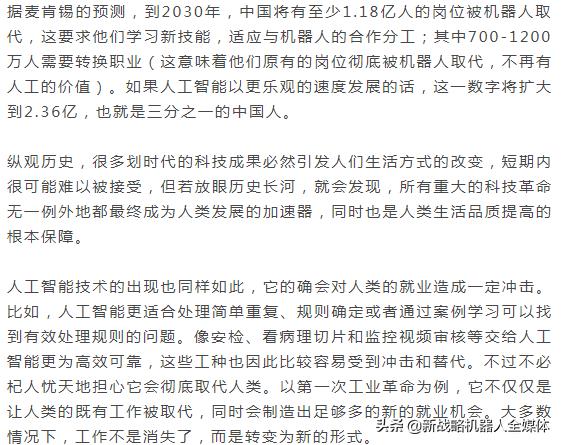 据麦肯锡的预测，到2030年，中国将有至少1.18亿人的岗位被机器人取代，这要求他们学习新技能，适应与机器人的合作分工；其中700-1200万人需要转换职业（这意味着他们原有的岗位彻底被机器人取代，不再有人工的价值）。如果人工智能以更乐观的速度发展的话，这一数字将扩大到2.36亿，也就是三分之一的中国人。

纵观历史，很多划时代的科技成果必然引发人们生活方式的改变，短期内很可能难以被接受，但若放眼历史长河，就会发现，所有重大的科技革命无一例外地都最终成为人类发展的加速器，同时也是人类生活品质提高的根本保障。

人工智能技术的出现也同样如此，它的确会对人类的就业造成一定冲击。比如，人工智能更适合处理简单重复、规则确定或者通过案例学习可以找到有效处理规则的问题。像安检、看病理切片和监控视频审核等交给人工智能更为高效可靠，这些工种也因此比较容易受到冲击和替代。不过不必杞人忧天地担心它会彻底取代人类。以第一次工业革命为例，它不仅仅是让人类的既有工作被取代，同时会制造出足够多的新的就业机会。大多数情况下，工作不是消失了，而是转变为新的形式。

头条 @新战略机器人全媒体